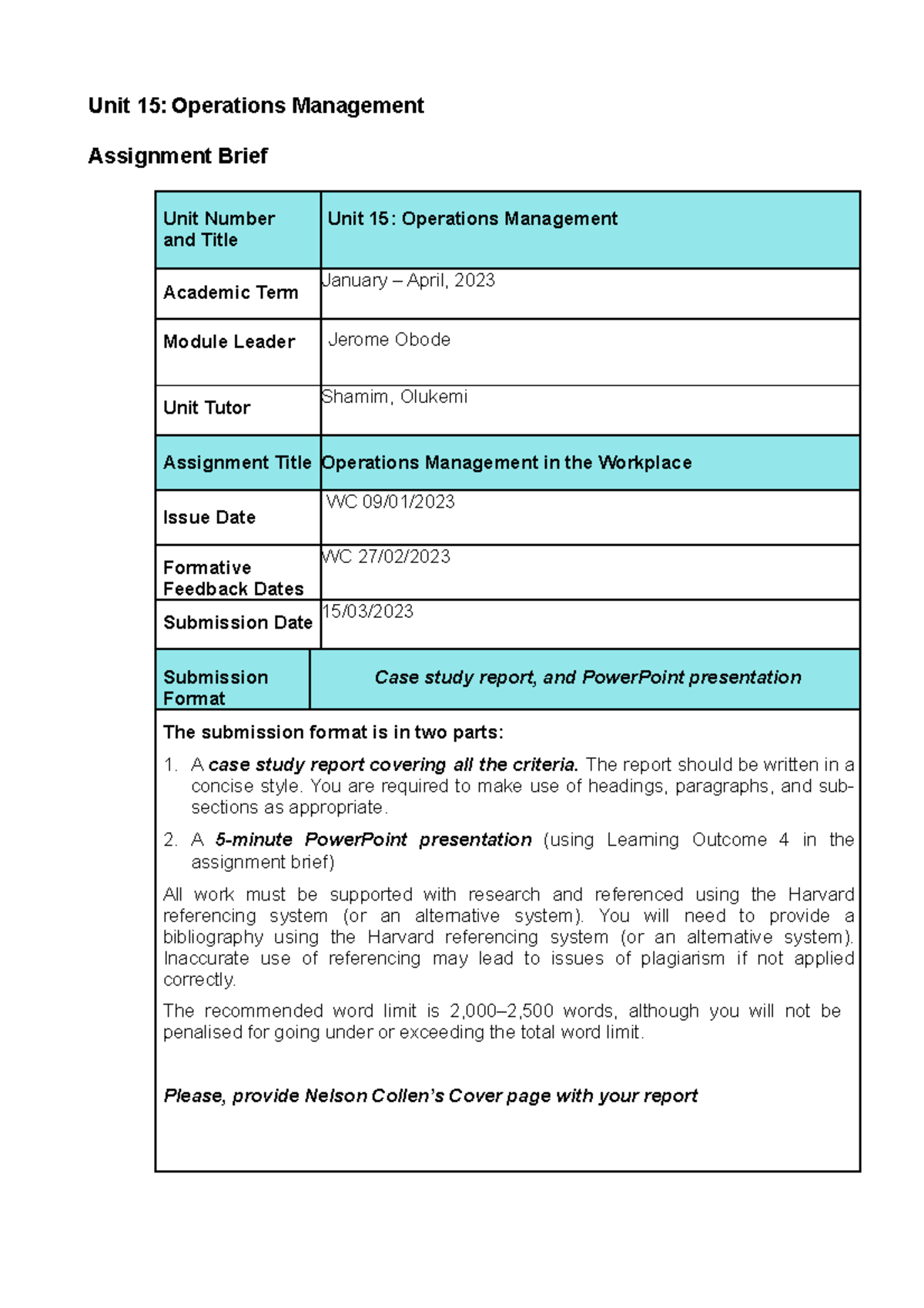 Unit 15: Operations Management

Assignment Brief

| Unit Number and Title | Unit 15: Operations Management |
|---|---|
| Academic Term | January – April, 2023 |
| Module Leader | Jerome Obode |
| Unit Tutor | Shamim, Olukemi |
| Assignment Title | Operations Management in the Workplace |
| Issue Date | WC 09/01/2023 |
| Formative Feedback Dates | WC 27/02/2023 |
| Submission Date | 15/03/2023 |
| Submission Format | Case study report, and PowerPoint presentation |

The submission format is in two parts:

1. A case study report covering all the criteria. The report should be written in a concise style. You are required to make use of headings, paragraphs, and sub-sections as appropriate.

2. A 5-minute PowerPoint presentation (using Learning Outcome 4 in the assignment brief)

All work must be supported with research and referenced using the Harvard referencing system (or an alternative system). You will need to provide a bibliography using the Harvard referencing system (or an alternative system). Inaccurate use of referencing may lead to issues of plagiarism if not applied correctly.

The recommended word limit is 2,000–2,500 words, although you will not be penalised for going under or exceeding the total word limit.

Please, provide Nelson Collen's Cover page with your report